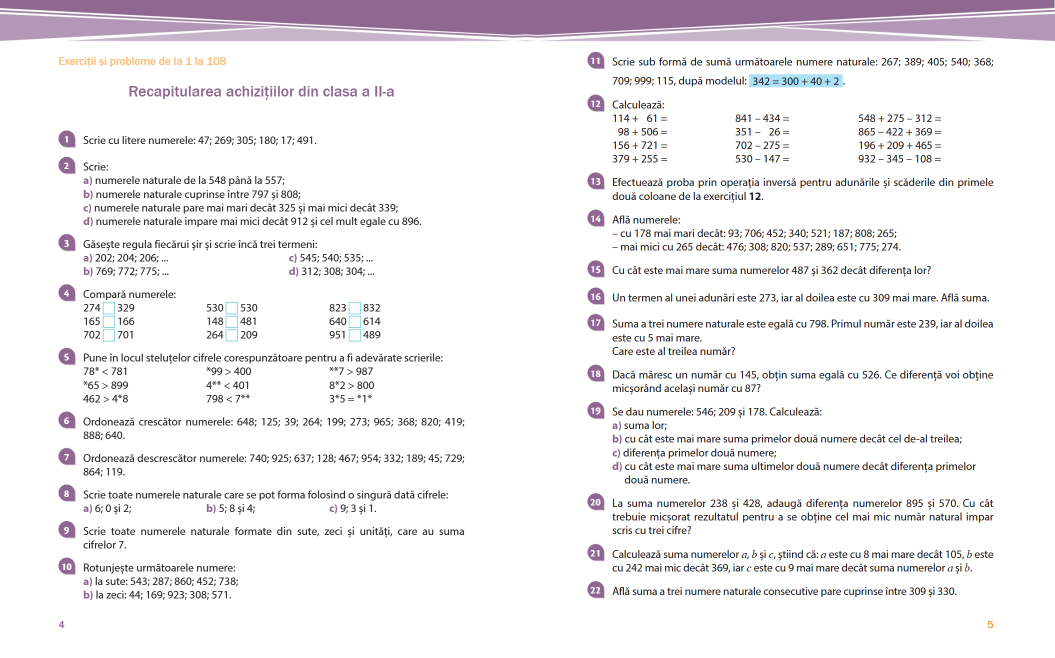 Exerciții și probleme de la 1 la 108

Recapitularea achizițiilor din clasa a II-a

1 Scrie cu litere numerele: 47; 269; 305; 180; 17; 491.

2 Scrie:
a) numerele naturale de la 548 până la 557;
b) numerele naturale cuprinse între 797 și 808;
c) numerele naturale pare mai mari decât 325 și mai mici decât 339;
d) numerele naturale impare mai mici decât 912 și cel mult egale cu 896.

3 Găsește regula fiecărui șir și scrie încă trei termeni:
a) 202; 204; 206; ...
b) 769; 772; 775; ...
c) 545; 540; 535; ...
d) 312; 308; 304; ...

4 Compară numerele:
274 ☐ 329
165 ☐ 166
702 ☐ 701
530 ☐ 530
148 ☐ 481
264 ☐ 209
823 ☐ 832
640 ☐ 614
951 ☐ 489

5 Pune în locul steluțelor cifrele corespunzătoare pentru a fi adevărate scrierile:
78* < 781
*65 > 899
462 > 4*8
*99 > 400
4** < 401
798 < 7**
**7 > 987
8*2 > 800
3*5 = *1*

6 Ordonează crescător numerele: 648; 125; 39; 264; 199; 273; 965; 368; 820; 419; 888; 640.

7 Ordonează descrescător numerele: 740; 925; 637; 128; 467; 954; 332; 189; 45; 729; 864; 119.

8 Scrie toate numerele naturale care se pot forma folosind o singură dată cifrele:
a) 6; 0 și 2;
b) 5; 8 și 4;
c) 9; 3 și 1.

9 Scrie toate numerele naturale formate din sute, zeci și unități, care au suma cifrelor 7.

10 Rotunjește următoarele numere:
a) la sute: 543; 287; 860; 452; 738;
b) la zeci: 44; 169; 923; 308; 571.

4

11 Scrie sub formă de sumă următoarele numere naturale: 267; 389; 405; 540; 368; 709; 999; 115, după modelul: 342 = 300 + 40 + 2 .

12 Calculează:
114 + 61 =
98 + 506 =
156 + 721 =
379 + 255 =
841 – 434 =
351 – 26 =
702 – 275 =
530 – 147 =
548 + 275 – 312 =
865 – 422 + 369 =
196 + 209 + 465 =
932 – 345 – 108 =

13 Efectuează proba prin operația inversă pentru adunările și scăderile din primele două coloane de la exercițiul 12.

14 Află numerele:
– cu 178 mai mari decât: 93; 706; 452; 340; 521; 187; 808; 265;
– mai mici cu 265 decât: 476; 308; 820; 537; 289; 651; 775; 274.

15 Cu cât este mai mare suma numerelor 487 și 362 decât diferența lor?

16 Un termen al unei adunări este 273, iar al doilea este cu 309 mai mare. Află suma.

17 Suma a trei numere naturale este egală cu 798. Primul număr este 239, iar al doilea este cu 5 mai mare.
Care este al treilea număr?

18 Dacă măresc un număr cu 145, obțin suma egală cu 526. Ce diferență voi obține micșorând același număr cu 87?

19 Se dau numerele: 546; 209 și 178. Calculează:
a) suma lor;
b) cu cât este mai mare suma primelor două numere decât cel de-al treilea;
c) diferența primelor două numere;
d) cu cât este mai mare suma ultimelor două numere decât diferența primelor două numere.

20 La suma numerelor 238 și 428, adaugă diferența numerelor 895 și 570. Cu cât trebuie micșorat rezultatul pentru a se obține cel mai mic număr natural impar scris cu trei cifre?

21 Calculează suma numerelor $a$, $b$ și $c$, știind că: $a$ este cu 8 mai mare decât 105, $b$ este cu 242 mai mic decât 369, iar $c$ este cu 9 mai mare decât suma numerelor $a$ și $b$.

22 Află suma a trei numere naturale consecutive pare cuprinse între 309 și 330.

5